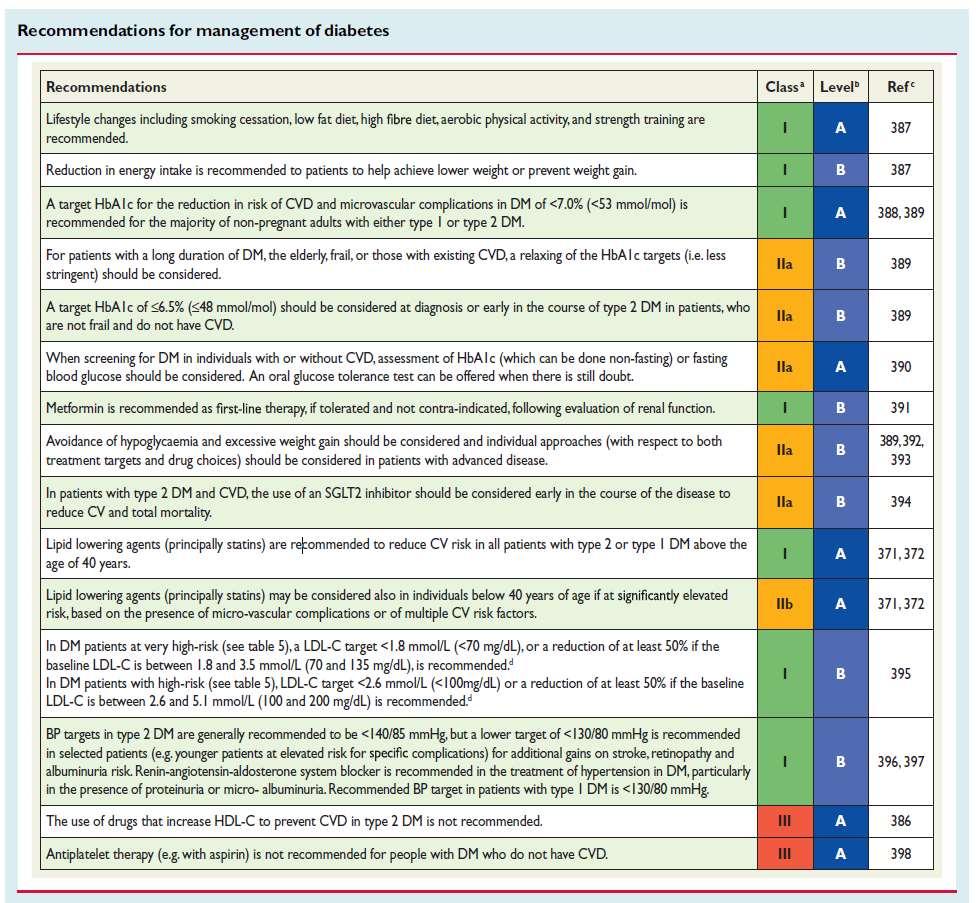 Recommendations for management of diabetes

| Recommendations | Class$^a$ | Level$^b$ | Ref$^c$ |
|---|---|---|---|
| Lifestyle changes including smoking cessation, low fat diet, high fibre diet, aerobic physical activity, and strength training are recommended. | I | A | 387 |
| Reduction in energy intake is recommended to patients to help achieve lower weight or prevent weight gain. | I | B | 387 |
| A target HbA1c for the reduction in risk of CVD and microvascular complications in DM of <7.0% (<53 mmol/mol) is recommended for the majority of non-pregnant adults with either type 1 or type 2 DM. | I | A | 388, 389 |
| For patients with a long duration of DM, the elderly, frail, or those with existing CVD, a relaxing of the HbA1c targets (i.e. less stringent) should be considered. | IIa | B | 389 |
| A target HbA1c of ≤6.5% (≤48 mmol/mol) should be considered at diagnosis or early in the course of type 2 DM in patients, who are not frail and do not have CVD. | IIa | B | 389 |
| When screening for DM in individuals with or without CVD, assessment of HbA1c (which can be done non-fasting) or fasting blood glucose should be considered. An oral glucose tolerance test can be offered when there is still doubt. | IIa | A | 390 |
| Metformin is recommended as first-line therapy, if tolerated and not contra-indicated, following evaluation of renal function. | I | B | 391 |
| Avoidance of hypoglycaemia and excessive weight gain should be considered and individual approaches (with respect to both treatment targets and drug choices) should be considered in patients with advanced disease. | IIa | B | 389, 392, 393 |
| In patients with type 2 DM and CVD, the use of an SGLT2 inhibitor should be considered early in the course of the disease to reduce CV and total mortality. | IIa | B | 394 |
| Lipid lowering agents (principally statins) are recommended to reduce CV risk in all patients with type 2 or type 1 DM above the age of 40 years. | I | A | 371, 372 |
| Lipid lowering agents (principally statins) may be considered also in individuals below 40 years of age if at significantly elevated risk, based on the presence of micro-vascular complications or of multiple CV risk factors. | IIb | A | 371, 372 |
| In DM patients at very high-risk (see table 5), a LDL-C target <1.8 mmol/L (<70 mg/dL), or a reduction of at least 50% if the baseline LDL-C is between 1.8 and 3.5 mmol/L (70 and 135 mg/dL), is recommended.$^d$ In DM patients with high-risk (see table 5), LDL-C target <2.6 mmol/L (<100mg/dL) or a reduction of at least 50% if the baseline LDL-C is between 2.6 and 5.1 mmol/L (100 and 200 mg/dL) is recommended.$^d$ | I | B | 395 |
| BP targets in type 2 DM are generally recommended to be <140/85 mmHg, but a lower target of <130/80 mmHg is recommended in selected patients (e.g. younger patients at elevated risk for specific complications) for additional gains on stroke, retinopathy and albuminuria risk. Renin-angiotensin-aldosterone system blocker is recommended in the treatment of hypertension in DM, particularly in the presence of proteinuria or micro- albuminuria. Recommended BP target in patients with type 1 DM is <130/80 mmHg. | I | B | 396, 397 |
| The use of drugs that increase HDL-C to prevent CVD in type 2 DM is not recommended. | III | A | 386 |
| Antiplatelet therapy (e.g. with aspirin) is not recommended for people with DM who do not have CVD. | III | A | 398 |